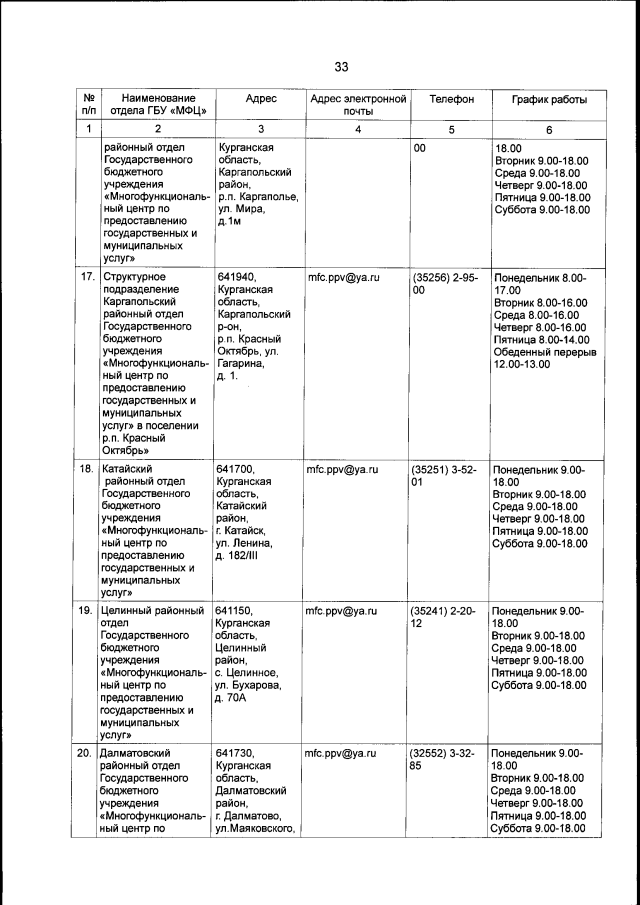 33

| № п/п | Наименование отдела ГБУ «МФЦ» | Адрес | Адрес электронной почты | Телефон | График работы |
|---|---|---|---|---|---|
| 1 | 2 | 3 | 4 | 5 | 6 |
| | районный отдел Государственного бюджетного учреждения «Многофункциональный центр по предоставлению государственных и муниципальных услуг» | Курганская область, Каргапольский район, р.п. Каргаполье, ул. Мира, д.1м | | 00 | 18.00 Вторник 9.00-18.00 Среда 9.00-18.00 Четверг 9.00-18.00 Пятница 9.00-18.00 Суббота 9.00-18.00 |
| 17. | Структурное подразделение Каргапольский районный отдел Государственного бюджетного учреждения «Многофункциональный центр по предоставлению государственных и муниципальных услуг» в поселении р.п. Красный Октябрь» | 641940, Курганская область, Каргапольский р-он, р.п. Красный Октябрь, ул. Гагарина, д. 1. | mfc.ppv@ya.ru | (35256) 2-95-00 | Понедельник 8.00-17.00 Вторник 8.00-16.00 Среда 8.00-16.00 Четверг 8.00-16.00 Пятница 8.00-14.00 Обеденный перерыв 12.00-13.00 |
| 18. | Катайский районный отдел Государственного бюджетного учреждения «Многофункциональный центр по предоставлению государственных и муниципальных услуг» | 641700, Курганская область, Катайский район, г. Катайск, ул. Ленина, д. 182/III | mfc.ppv@ya.ru | (35251) 3-52-01 | Понедельник 9.00-18.00 Вторник 9.00-18.00 Среда 9.00-18.00 Четверг 9.00-18.00 Пятница 9.00-18.00 Суббота 9.00-18.00 |
| 19. | Целинный районный отдел Государственного бюджетного учреждения «Многофункциональный центр по предоставлению государственных и муниципальных услуг» | 641150, Курганская область, Целинный район, с. Целинное, ул. Бухарова, д. 70А | mfc.ppv@ya.ru | (35241) 2-20-12 | Понедельник 9.00-18.00 Вторник 9.00-18.00 Среда 9.00-18.00 Четверг 9.00-18.00 Пятница 9.00-18.00 Суббота 9.00-18.00 |
| 20. | Далматовский районный отдел Государственного бюджетного учреждения «Многофункциональный центр по | 641730, Курганская область, Далматовский район, г. Далматово, ул.Маяковского, | mfc.ppv@ya.ru | (32552) 3-32-85 | Понедельник 9.00-18.00 Вторник 9.00-18.00 Среда 9.00-18.00 Четверг 9.00-18.00 Пятница 9.00-18.00 Суббота 9.00-18.00 |